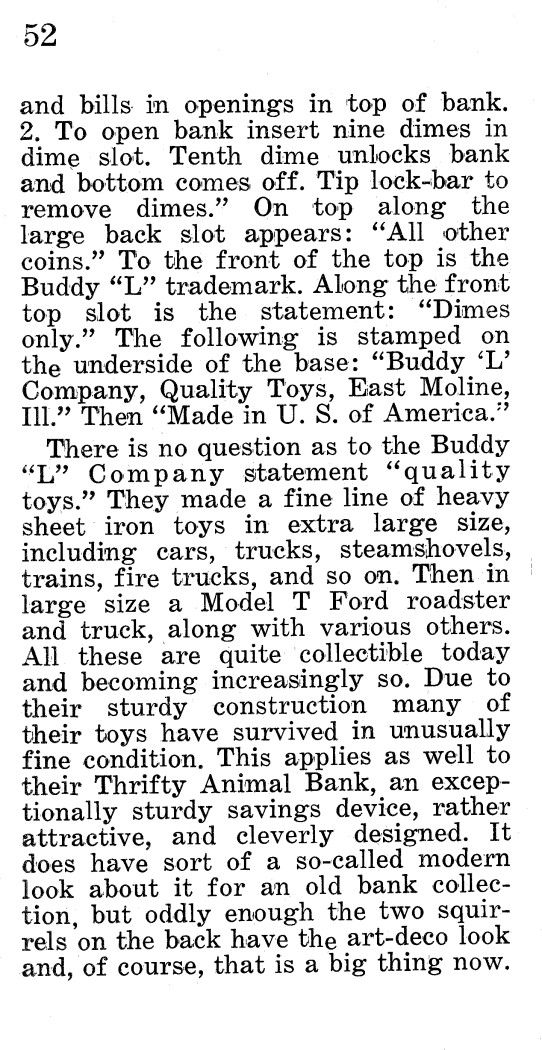 52

and bills in openings in top of bank. 2. To open bank insert nine dimes in dime slot. Tenth dime unlocks bank and bottom comes off. Tip lock-bar to remove dimes." On top along the large back slot appears: "All other coins." To the front of the top is the Buddy "L" trademark. Along the front top slot is the statement: "Dimes only." The following is stamped on the underside of the base: "Buddy 'L' Company, Quality Toys, East Moline, Ill." Then "Made in U. S. of America."

There is no question as to the Buddy "L" Company statement "quality toys." They made a fine line of heavy sheet iron toys in extra large size, including cars, trucks, steamshovels, trains, fire trucks, and so on. Then in large size a Model T Ford roadster and truck, along with various others. All these are quite collectible today and becoming increasingly so. Due to their sturdy construction many of their toys have survived in unusually fine condition. This applies as well to their Thrifty Animal Bank, an exceptionally sturdy savings device, rather attractive, and cleverly designed. It does have sort of a so-called modern look about it for an old bank collection, but oddly enough the two squirrels on the back have the art-deco look and, of course, that is a big thing now.